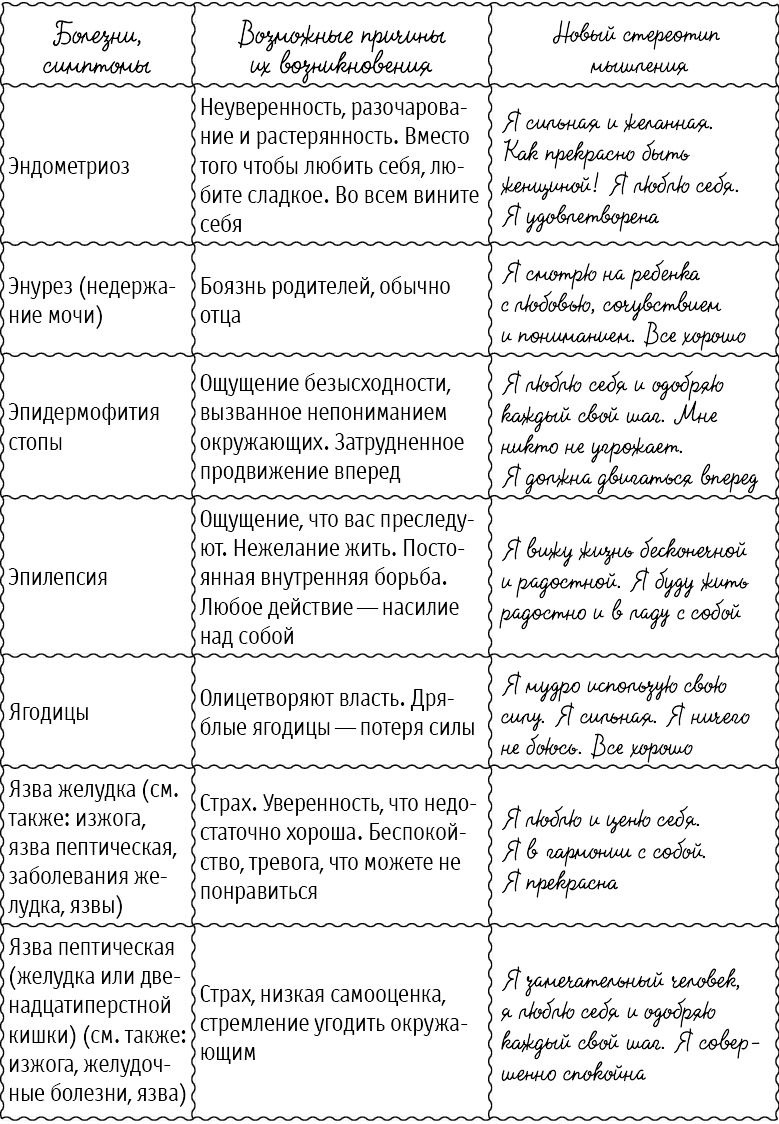 | Болезни, симптомы | Возможные причины их возникновения | Новый стереотип мышления |
|---|---|---|
| Эндометриоз | Неуверенность, разочарование и растерянность. Вместо того чтобы любить себя, любите сладкое. Во всем вините себя | Я сильная и желанная. Как прекрасно быть женщиной! Я люблю себя. Я удовлетворена |
| Энурез (недержание мочи) | Боязнь родителей, обычно отца | Я смотрю на ребенка с любовью, сочувствием и пониманием. Все хорошо |
| Эпидермофития стопы | Ощущение безысходности, вызванное непониманием окружающих. Затрудненное продвижение вперед | Я люблю себя и одобряю каждый свой шаг. Мне никто не угрожает. Я должна двигаться вперед |
| Эпилепсия | Ощущение, что вас преследуют. Нежелание жить. Постоянная внутренняя борьба. Любое действие — насилие над собой | Я вижу жизнь бесконечной и радостной. Я буду жить радостно и в ладу с собой |
| Ягодицы | Олицетворяют власть. Дряблые ягодицы — потеря силы | Я мудро использую свою силу. Я сильная. Я ничего не боюсь. Все хорошо |
| Язва желудка (см. также: изжога, язва пептическая, заболевания желудка, язвы) | Страх. Уверенность, что недостаточно хороша. Беспокойство, тревога, что можете не понравиться | Я люблю и ценю себя. Я в гармонии с собой. Я прекрасна |
| Язва пептическая (желудка или двенадцатиперстной кишки) (см. также: изжога, желудочные болезни, язва) | Страх, низкая самооценка, стремление угодить окружающим | Я замечательный человек, я люблю себя и одобряю каждый свой шаг. Я совершенно спокойна |